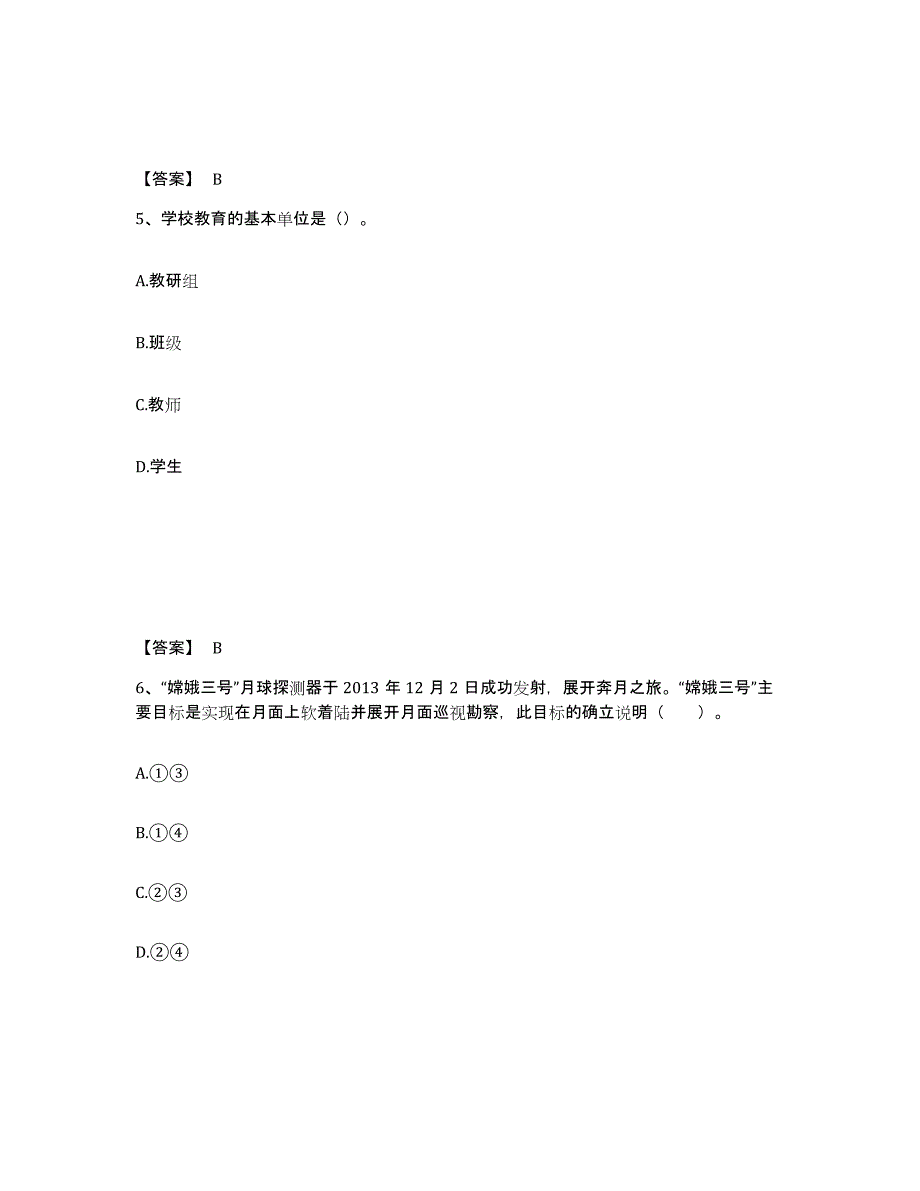 【答案】 B

5、学校教育的基本单位是（）。

A.教研组

B.班级

C.教师

D.学生

【答案】 B

6、“嫦娥三号”月球探测器于 2013 年 12 月 2 日成功发射，展开奔月之旅。“嫦娥三号”主要目标是实现在月面上软着陆并展开月面巡视勘察，此目标的确立说明（ ）。

A.①③

B.①④

C.②③

D.②④